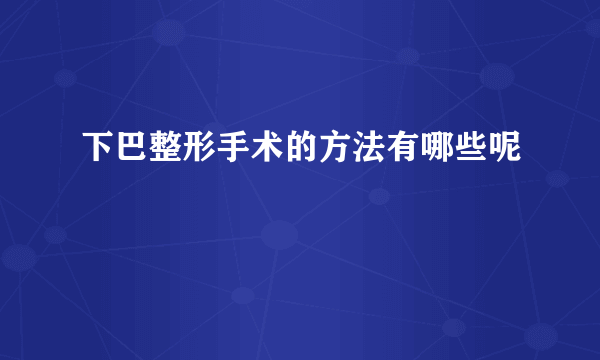 下巴整形手术的方法有哪些呢